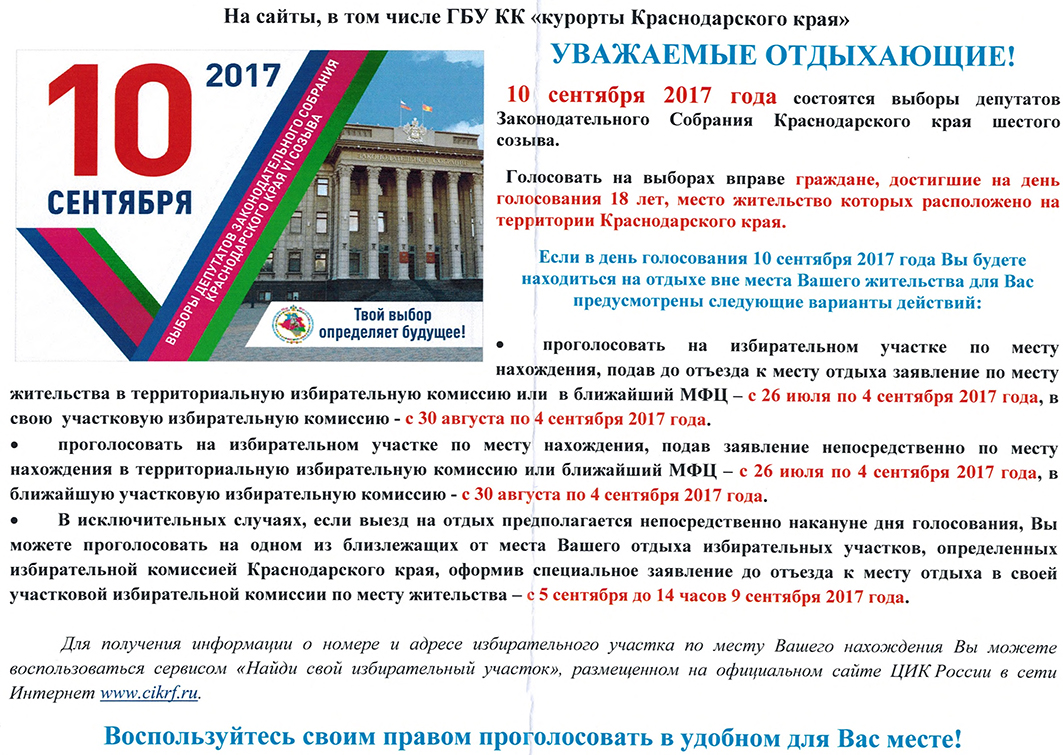 На сайты, в том числе ГБУ КК «курорты Краснодарского края»

10 2017 СЕНТЯБРЯ

ВЫБОРЫ ДЕПУТАТОВ ЗАКОНОДАТЕЛЬНОГО СОБРАНИЯ КРАСНОДАРСКОГО КРАЯ VI СОЗЫВА

Твой выбор определяет будущее!

УВАЖАЕМЫЕ ОТДЫХАЮЩИЕ!

10 сентября 2017 года состоятся выборы депутатов Законодательного Собрания Краснодарского края шестого созыва.

Голосовать на выборах вправе граждане, достигшие на день голосования 18 лет, место жительство которых расположено на территории Краснодарского края.

Если в день голосования 10 сентября 2017 года Вы будете находиться на отдыхе вне места Вашего жительства для Вас предусмотрены следующие варианты действий:

• проголосовать на избирательном участке по месту нахождения, подав до отъезда к месту отдыха заявление по месту жительства в территориальную избирательную комиссию или в ближайший МФЦ – с 26 июля по 4 сентября 2017 года, в свою участковую избирательную комиссию - с 30 августа по 4 сентября 2017 года.

• проголосовать на избирательном участке по месту нахождения, подав заявление непосредственно по месту нахождения в территориальную избирательную комиссию или ближайший МФЦ – с 26 июля по 4 сентября 2017 года, в ближайшую участковую избирательную комиссию - с 30 августа по 4 сентября 2017 года.

• В исключительных случаях, если выезд на отдых предполагается непосредственно накануне дня голосования, Вы можете проголосовать на одном из близлежащих от места Вашего отдыха избирательных участков, определенных избирательной комиссией Краснодарского края, оформив специальное заявление до отъезда к месту отдыха в своей участковой избирательной комиссии по месту жительства – с 5 сентября до 14 часов 9 сентября 2017 года.

Для получения информации о номере и адресе избирательного участка по месту Вашего нахождения Вы можете воспользоваться сервисом «Найди свой избирательный участок», размещенном на официальном сайте ЦИК России в сети Интернет www.cikrf.ru.

Воспользуйтесь своим правом проголосовать в удобном для Вас месте!